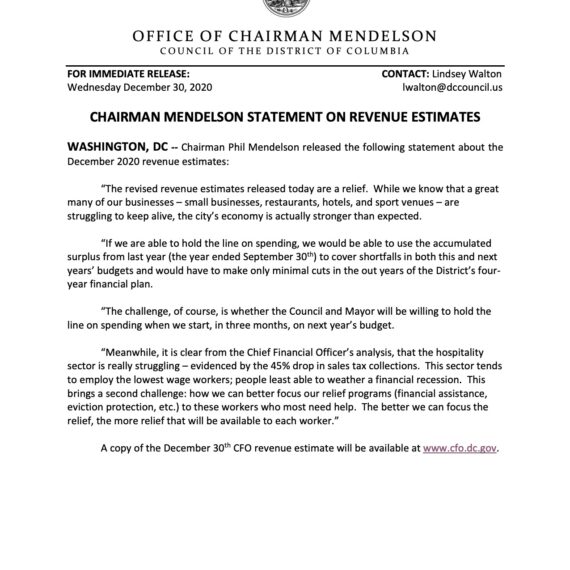 OFFICE OF CHAIRMAN MENDELSON
COUNCIL OF THE DISTRICT OF COLUMBIA

FOR IMMEDIATE RELEASE:
Wednesday December 30, 2020

CONTACT: Lindsey Walton
lwalton@dccouncil.us

CHAIRMAN MENDELSON STATEMENT ON REVENUE ESTIMATES

WASHINGTON, DC -- Chairman Phil Mendelson released the following statement about the December 2020 revenue estimates:

"The revised revenue estimates released today are a relief. While we know that a great many of our businesses – small businesses, restaurants, hotels, and sport venues – are struggling to keep alive, the city's economy is actually stronger than expected.

"If we are able to hold the line on spending, we would be able to use the accumulated surplus from last year (the year ended September 30$^{th}$) to cover shortfalls in both this and next years' budgets and would have to make only minimal cuts in the out years of the District's four-year financial plan.

"The challenge, of course, is whether the Council and Mayor will be willing to hold the line on spending when we start, in three months, on next year's budget.

"Meanwhile, it is clear from the Chief Financial Officer's analysis, that the hospitality sector is really struggling – evidenced by the 45% drop in sales tax collections. This sector tends to employ the lowest wage workers; people least able to weather a financial recession. This brings a second challenge: how we can better focus our relief programs (financial assistance, eviction protection, etc.) to these workers who most need help. The better we can focus the relief, the more relief that will be available to each worker."

A copy of the December 30$^{th}$ CFO revenue estimate will be available at www.cfo.dc.gov.